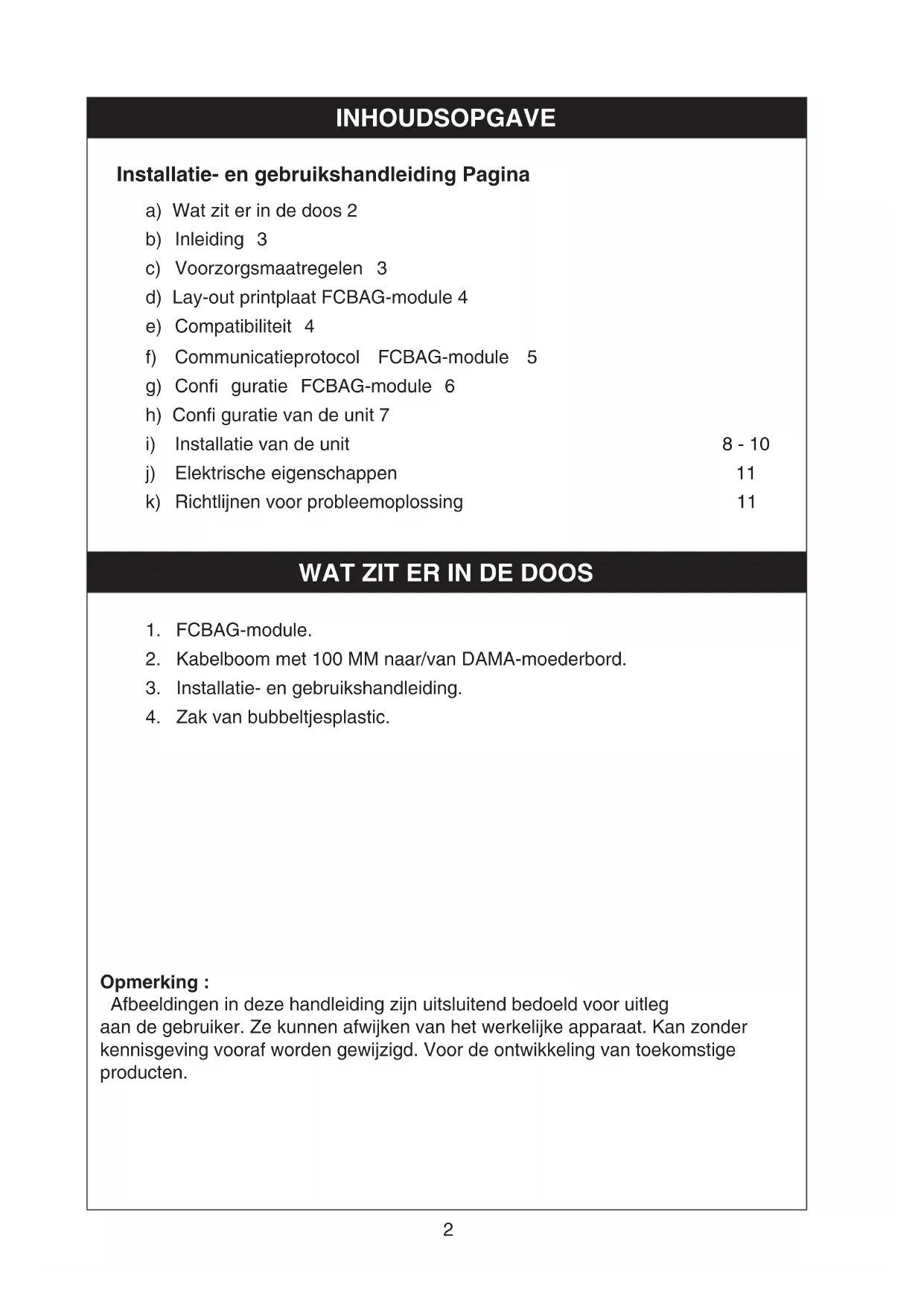 INHOUDSOPGAVE

Installatie- en gebruikshandleiding Pagina

a) Wat zit er in de doos 2
b) Inleiding 3
c) Voorzorgsmaatregelen 3
d) Lay-out printplaat FCBAG-module 4
e) Compatibiliteit 4
f) Communicatieprotocol FCBAG-module 5
g) Confi guratie FCBAG-module 6
h) Confi guratie van de unit 7
i) Installatie van de unit 8 - 10
j) Elektrische eigenschappen 11
k) Richtlijnen voor probleemoplossing 11

WAT ZIT ER IN DE DOOS

1. FCBAG-module.
2. Kabelboom met 100 MM naar/van DAMA-moederbord.
3. Installatie- en gebruikshandleiding.
4. Zak van bubbeltjesplastic.

Opmerking :
Afbeeldingen in deze handleiding zijn uitsluitend bedoeld voor uitleg aan de gebruiker. Ze kunnen afwijken van het werkelijke apparaat. Kan zonder kennisgeving vooraf worden gewijzigd. Voor de ontwikkeling van toekomstige producten.

2